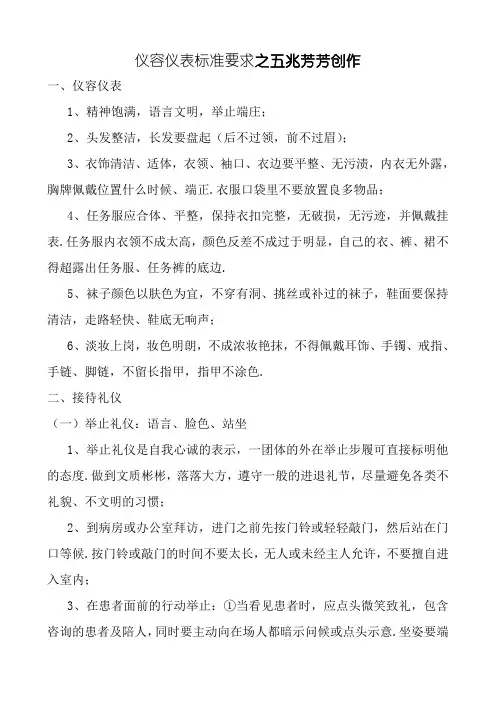 仪容仪表标准要求之五兆芳芳创作

一、仪容仪表

1、精神饱满，语言文明，举止端庄；

2、头发整洁，长发要盘起（后不过领，前不过眉）；

3、衣饰清洁、适体，衣领、袖口、衣边要平整、无污渍，内衣无外露，胸牌佩戴位置什么时候、端正.衣服口袋里不要放置良多物品；

4、任务服应合体、平整，保持衣扣完整，无破损，无污迹，并佩戴挂表.任务服内衣领不成太高，颜色反差不成过于明显，自己的衣、裤、裙不得超露出任务服、任务裤的底边.

5、袜子颜色以肤色为宜，不穿有洞、挑丝或补过的袜子，鞋面要保持清洁，走路轻快、鞋底无响声；

6、淡妆上岗，妆色明朗，不成浓妆艳抹，不得佩戴耳饰、手镯、戒指、手链、脚链，不留长指甲，指甲不涂色.

二、接待礼仪

（一）举止礼仪：语言、脸色、站坐

1、举止礼仪是自我心诚的表示，一团体的外在举止步履可直接标明他的态度.做到文质彬彬，落落大方，遵守一般的进退礼节，尽量避免各类不礼貌、不文明的习惯；

2、到病房或办公室拜访，进门之前先按门铃或轻轻敲门，然后站在门口等候.按门铃或敲门的时间不要太长，无人或未经主人允许，不要擅自进入室内；

3、在患者面前的行动举止：①当看见患者时，应点头微笑致礼，包含咨询的患者及陪人，同时要主动向在场人都暗示问候或点头示意.坐姿要端